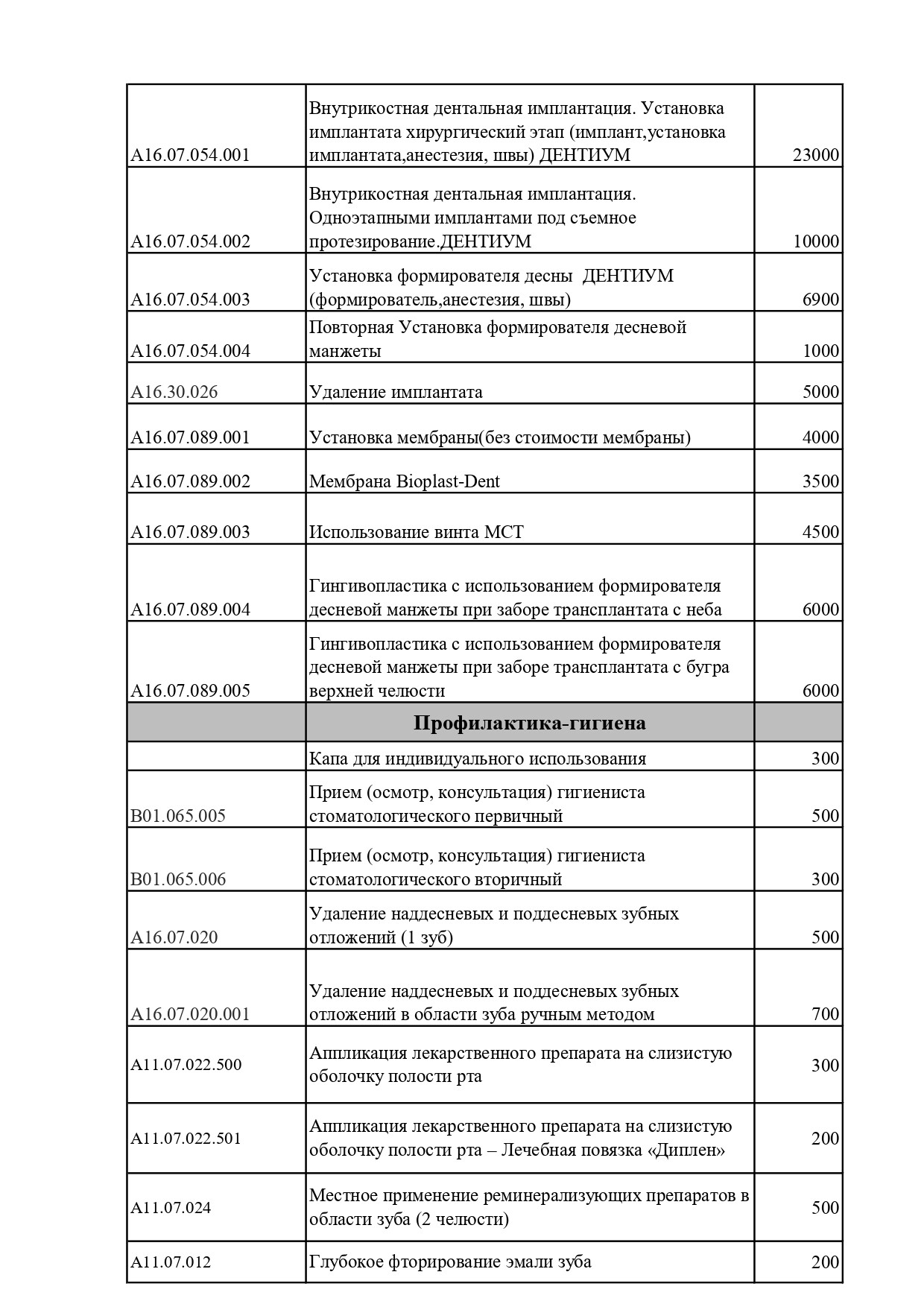 | | | |
|---|---|---|
| A16.07.054.001 | Внутрикостная дентальная имплантация. Установка имплантата хирургический этап (имплант,установка имплантата,анестезия, швы) ДЕНТИУМ | 23000 |
| A16.07.054.002 | Внутрикостная дентальная имплантация. Одноэтапными имплантами под съемное протезирование.ДЕНТИУМ | 10000 |
| A16.07.054.003 | Установка формирователя десны ДЕНТИУМ (формирователь,анестезия, швы) | 6900 |
| A16.07.054.004 | Повторная Установка формирователя десневой манжеты | 1000 |
| A16.30.026 | Удаление имплантата | 5000 |
| A16.07.089.001 | Установка мембраны(без стоимости мембраны) | 4000 |
| A16.07.089.002 | Мембрана Bioplast-Dent | 3500 |
| A16.07.089.003 | Использование винта МСТ | 4500 |
| A16.07.089.004 | Гингивопластика с использованием формирователя десневой манжеты при заборе трансплантата с неба | 6000 |
| A16.07.089.005 | Гингивопластика с использованием формирователя десневой манжеты при заборе трансплантата с бугра верхней челюсти | 6000 |
| | **Профилактика-гигиена** | |
| | Капа для индивидуального использования | 300 |
| B01.065.005 | Прием (осмотр, консультация) гигиениста стоматологического первичный | 500 |
| B01.065.006 | Прием (осмотр, консультация) гигиениста стоматологического вторичный | 300 |
| A16.07.020 | Удаление наддесневых и поддесневых зубных отложений (1 зуб) | 500 |
| A16.07.020.001 | Удаление наддесневых и поддесневых зубных отложений в области зуба ручным методом | 700 |
| A11.07.022.500 | Аппликация лекарственного препарата на слизистую оболочку полости рта | 300 |
| A11.07.022.501 | Аппликация лекарственного препарата на слизистую оболочку полости рта – Лечебная повязка «Диплен» | 200 |
| A11.07.024 | Местное применение реминерализующих препаратов в области зуба (2 челюсти) | 500 |
| A11.07.012 | Глубокое фторирование эмали зуба | 200 |